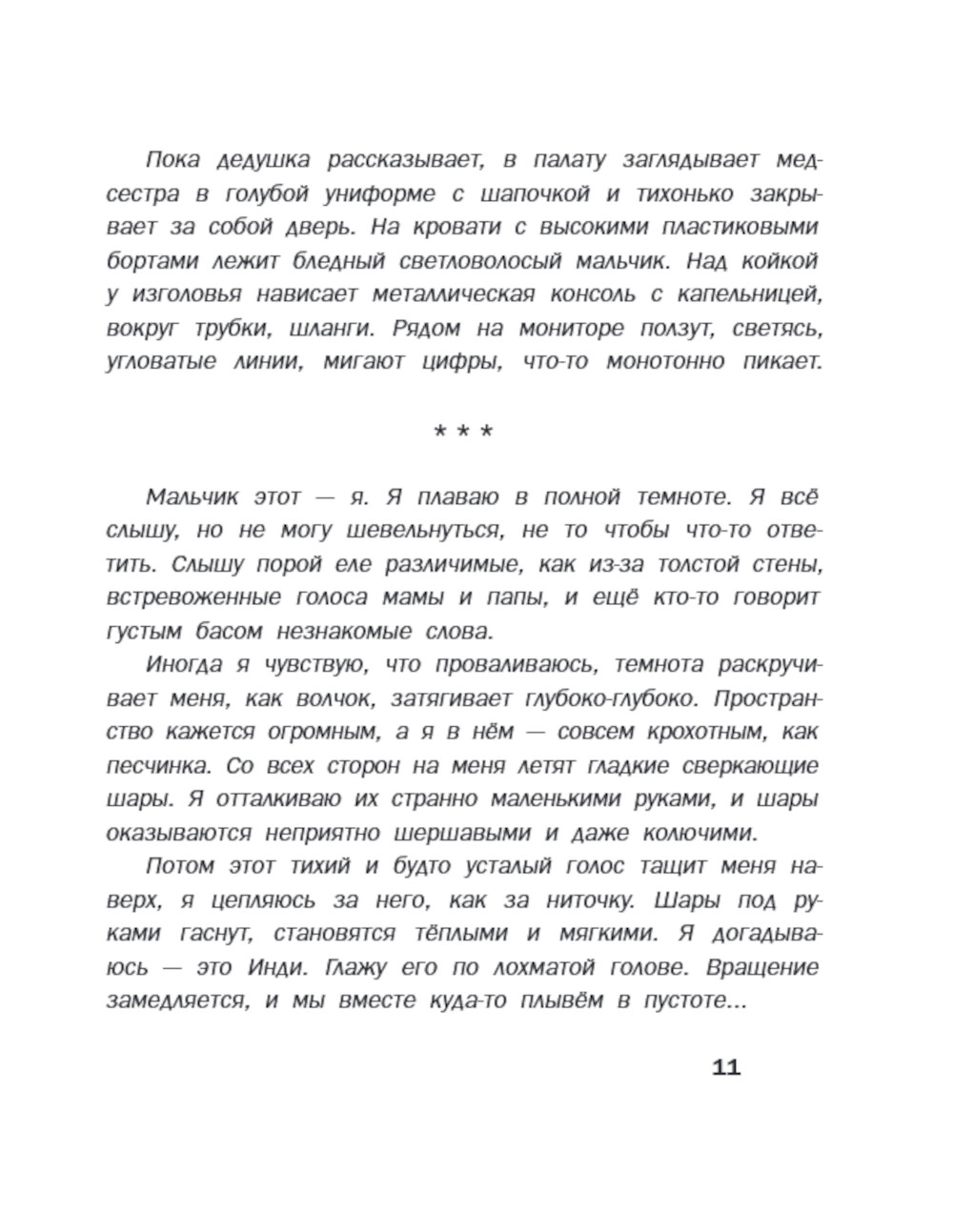 Пока дедушка рассказывает, в палату заглядывает медсестра в голубой униформе с шапочкой и тихонько закрывает за собой дверь. На кровати с высокими пластиковыми бортами лежит бледный светловолосый мальчик. Над койкой у изголовья нависает металлическая консоль с капельницей, вокруг трубки, шланги. Рядом на мониторе ползут, светясь, угловатые линии, мигают цифры, что-то монотонно пикает.

* * *

Мальчик этот — я. Я плаваю в полной темноте. Я всё слышу, но не могу шевельнуться, не то чтобы что-то ответить. Слышу порой еле различимые, как из-за толстой стены, встревоженные голоса мамы и папы, и ещё кто-то говорит густым басом незнакомые слова.

Иногда я чувствую, что проваливаюсь, темнота раскручивает меня, как волчок, затягивает глубоко-глубоко. Пространство кажется огромным, а я в нём — совсем крохотным, как песчинка. Со всех сторон на меня летят гладкие сверкающие шары. Я отталкиваю их странно маленькими руками, и шары оказываются неприятно шершавыми и даже колючими.

Потом этот тихий и будто усталый голос тащит меня наверх, я цепляюсь за него, как за ниточку. Шары под руками гаснут, становятся тёплыми и мягкими. Я догадываюсь — это Инди. Глажу его по лохматой голове. Вращение замедляется, и мы вместе куда-то плывём в пустоте...

11